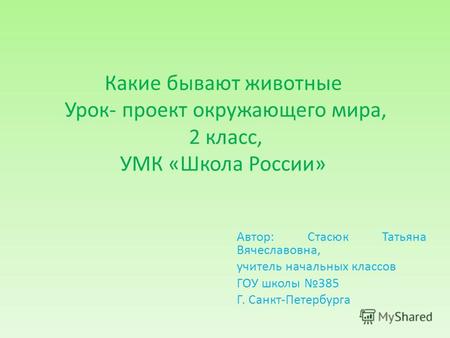 Какие бывают животные
Урок- проект окружающего мира,
2 класс,
УМК «Школа России»

Автор: Стасюк Татьяна Вячеславовна,
учитель начальных классов
ГОУ школы №385
Г. Санкт-Петербурга

MyShared